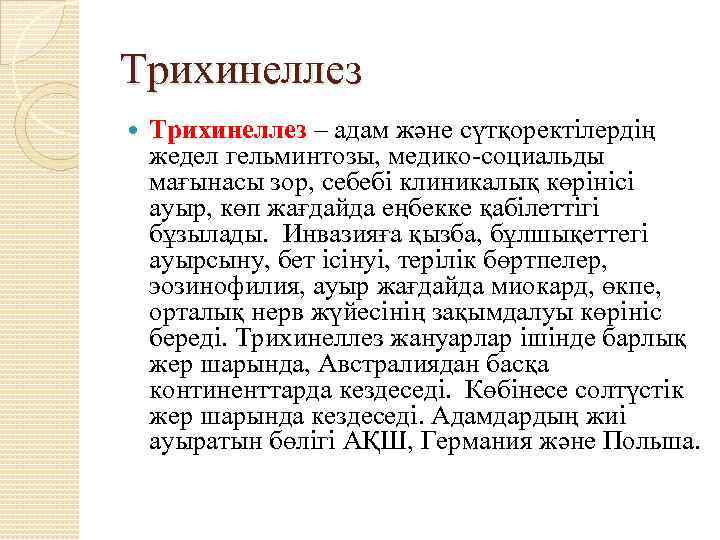 Трихинеллез

• Трихинеллез – адам және сүтқоректілердің жедел гельминтозы, медико-социальды мағынасы зор, себебі клиникалық көрінісі ауыр, көп жағдайда еңбекке қабілеттігі бұзылады.  Инвазияға қызба, бұлшықеттегі ауырсыну, бет ісінуі, терілік бөртпелер, эозинофилия, ауыр жағдайда миокард, өкпе, орталық нерв жүйесінің зақымдалуы көрініс береді. Трихинеллез жануарлар ішінде барлық жер шарында, Австралиядан басқа континенттарда кездеседі.  Көбінесе солтүстік жер шарында кездеседі. Адамдардың жиі ауыратын бөлігі АҚШ, Германия және Польша.